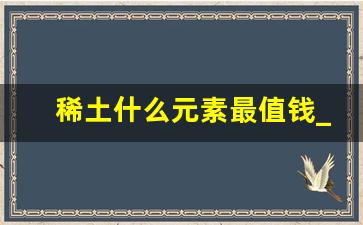 稀土什么元素最值钱_